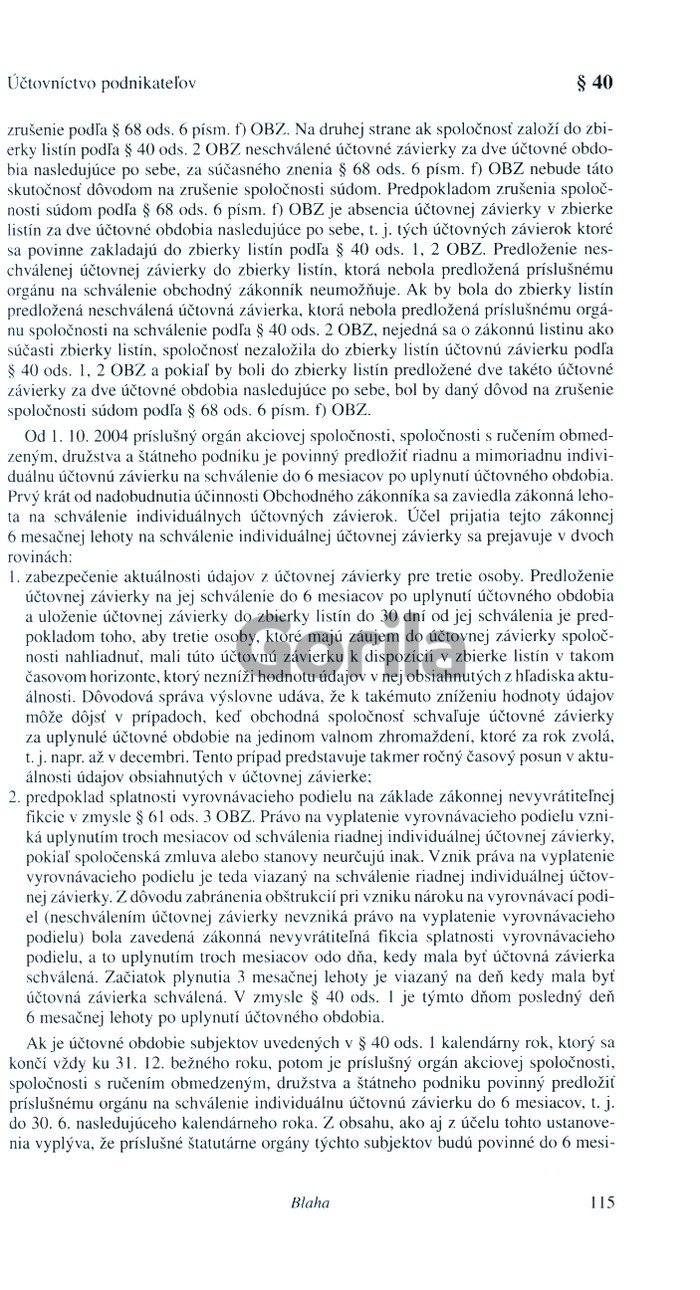 Účtovníctvo podnikateľov § 40

zrušenie podľa § 68 ods. 6 písm. f) OBZ. Na druhej strane ak spoločnosť založí do zbierky listín podľa § 40 ods. 2 OBZ neschválené účtovné závierky za dve účtovné obdobia nasledujúce po sebe, za súčasného znenia § 68 ods. 6 písm. f) OBZ nebude táto skutočnosť dôvodom na zrušenie spoločnosti súdom. Predpokladom zrušenia spoločnosti súdom podľa § 68 ods. 6 písm. f) OBZ je absencia účtovnej závierky v zbierke listín za dve účtovné obdobia nasledujúce po sebe, t. j. tých účtovných závierok ktoré sa povinne zakladajú do zbierky listín podľa § 40 ods. 1, 2 OBZ. Predloženie neschválenej účtovnej závierky do zbierky listín, ktorá nebola predložená príslušnému orgánu na schválenie obchodný zákonník neumožňuje. Ak by bola do zbierky listín predložená neschválená účtovná závierka, ktorá nebola predložená príslušnému orgánu spoločnosti na schválenie podľa § 40 ods. 2 OBZ, nejedná sa o zákonnú listinu ako súčasti zbierky listín, spoločnosť nezaložila do zbierky listín účtovnú závierku podľa § 40 ods. 1, 2 OBZ a pokiaľ by boli do zbierky listín predložené dve takéto účtovné závierky za dve účtovné obdobia nasledujúce po sebe, bol by daný dôvod na zrušenie spoločnosti súdom podľa § 68 ods. 6 písm. f) OBZ.

Od 1. 10. 2004 príslušný orgán akciovej spoločnosti, spoločnosti s ručením obmedzeným, družstva a štátneho podniku je povinný predložiť riadnu a mimoriadnu individuálnu účtovnú závierku na schválenie do 6 mesiacov po uplynutí účtovného obdobia. Prvý krát od nadobudnutia účinnosti Obchodného zákonníka sa zaviedla zákonná lehota na schválenie individuálnych účtovných závierok. Účel prijatia tejto zákonnej 6 mesačnej lehoty na schválenie individuálnej účtovnej závierky sa prejavuje v dvoch rovinách:
1. zabezpečenie aktuálnosti údajov z účtovnej závierky pre tretie osoby. Predloženie účtovnej závierky na jej schválenie do 6 mesiacov po uplynutí účtovného obdobia a uloženie účtovnej závierky do zbierky listín do 30 dní od jej schválenia je predpokladom toho, aby tretie osoby, ktoré majú záujem do účtovnej závierky spoločnosti nahliadnuť, mali túto účtovnú závierku k dispozícii v zbierke listín v takom časovom horizonte, ktorý nezníži hodnotu údajov v nej obsiahnutých z hľadiska aktuálnosti. Dôvodová správa výslovne udáva, že k takémuto zníženiu hodnoty údajov môže dôjsť v prípadoch, keď obchodná spoločnosť schvaľuje účtovné závierky za uplynulé účtovné obdobie na jedinom valnom zhromaždení, ktoré za rok zvolá, t. j. napr. až v decembri. Tento prípad predstavuje takmer ročný časový posun v aktuálnosti údajov obsiahnutých v účtovnej závierke;
2. predpoklad splatnosti vyrovnávacieho podielu na základe zákonnej nevyvrátiteľnej fikcie v zmysle § 61 ods. 3 OBZ. Právo na vyplatenie vyrovnávacieho podielu vzniká uplynutím troch mesiacov od schválenia riadnej individuálnej účtovnej závierky, pokiaľ spoločenská zmluva alebo stanovy neurčujú inak. Vznik práva na vyplatenie vyrovnávacieho podielu je teda viazaný na schválenie riadnej individuálnej účtovnej závierky. Z dôvodu zabránenia obštrukcií pri vzniku nároku na vyrovnávací podiel (neschválením účtovnej závierky nevzniká právo na vyplatenie vyrovnávacieho podielu) bola zavedená zákonná nevyvrátiteľná fikcia splatnosti vyrovnávacieho podielu, a to uplynutím troch mesiacov odo dňa, kedy mala byť účtovná závierka schválená. Začiatok plynutia 3 mesačnej lehoty je viazaný na deň kedy mala byť účtovná závierka schválená. V zmysle § 40 ods. 1 je týmto dňom posledný deň 6 mesačnej lehoty po uplynutí účtovného obdobia.

Ak je účtovné obdobie subjektov uvedených v § 40 ods. 1 kalendárny rok, ktorý sa končí vždy ku 31. 12. bežného roku, potom je príslušný orgán akciovej spoločnosti, spoločnosti s ručením obmedzeným, družstva a štátneho podniku povinný predložiť príslušnému orgánu na schválenie individuálnu účtovnú závierku do 6 mesiacov, t. j. do 30. 6. nasledujúceho kalendárneho roka. Z obsahu, ako aj z účelu tohto ustanovenia vyplýva, že príslušné štatutárne orgány týchto subjektov budú povinné do 6 mesi-

Blaha 115